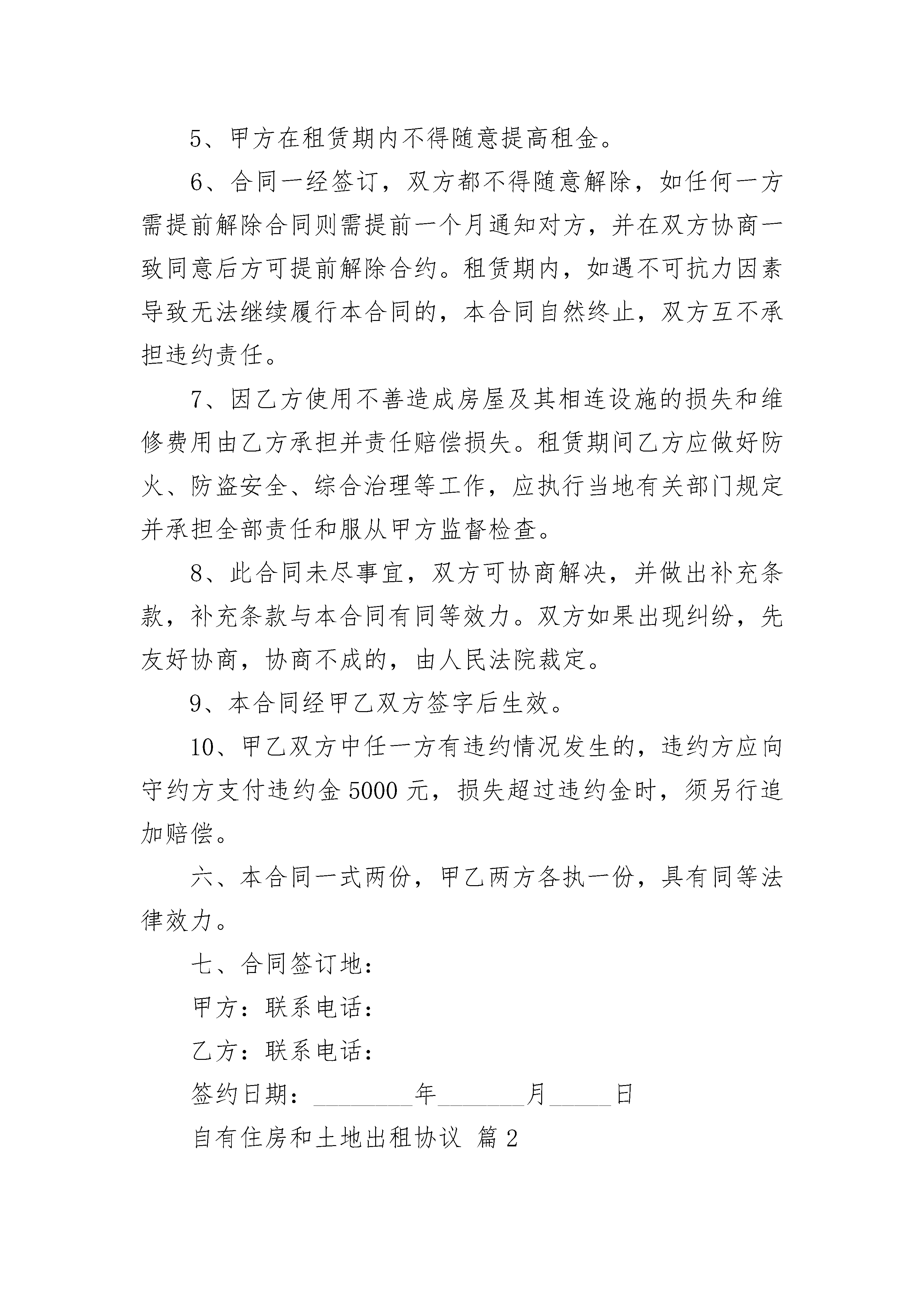 5、甲方在租赁期内不得随意提高租金。

6、合同一经签订，双方都不得随意解除，如任何一方需提前解除合同则需提前一个月通知对方，并在双方协商一致同意后方可提前解除合约。租赁期内，如遇不可抗力因素导致无法继续履行本合同的，本合同自然终止，双方互不承担违约责任。

7、因乙方使用不善造成房屋及其相连设施的损失和维修费用由乙方承担并责任赔偿损失。租赁期间乙方应做好防火、防盗安全、综合治理等工作，应执行当地有关部门规定并承担全部责任和服从甲方监督检查。

8、此合同未尽事宜，双方可协商解决，并做出补充条款，补充条款与本合同有同等效力。双方如果出现纠纷，先友好协商，协商不成的，由人民法院裁定。

9、本合同经甲乙双方签字后生效。

10、甲乙双方中任一方有违约情况发生的，违约方应向守约方支付违约金 5000 元，损失超过违约金时，须另行追加赔偿。

六、本合同一式两份，甲乙两方各执一份，具有同等法律效力。

七、合同签订地：

甲方：联系电话：

乙方：联系电话：

签约日期：________年_______月_____日

自有住房和土地出租协议 篇 2